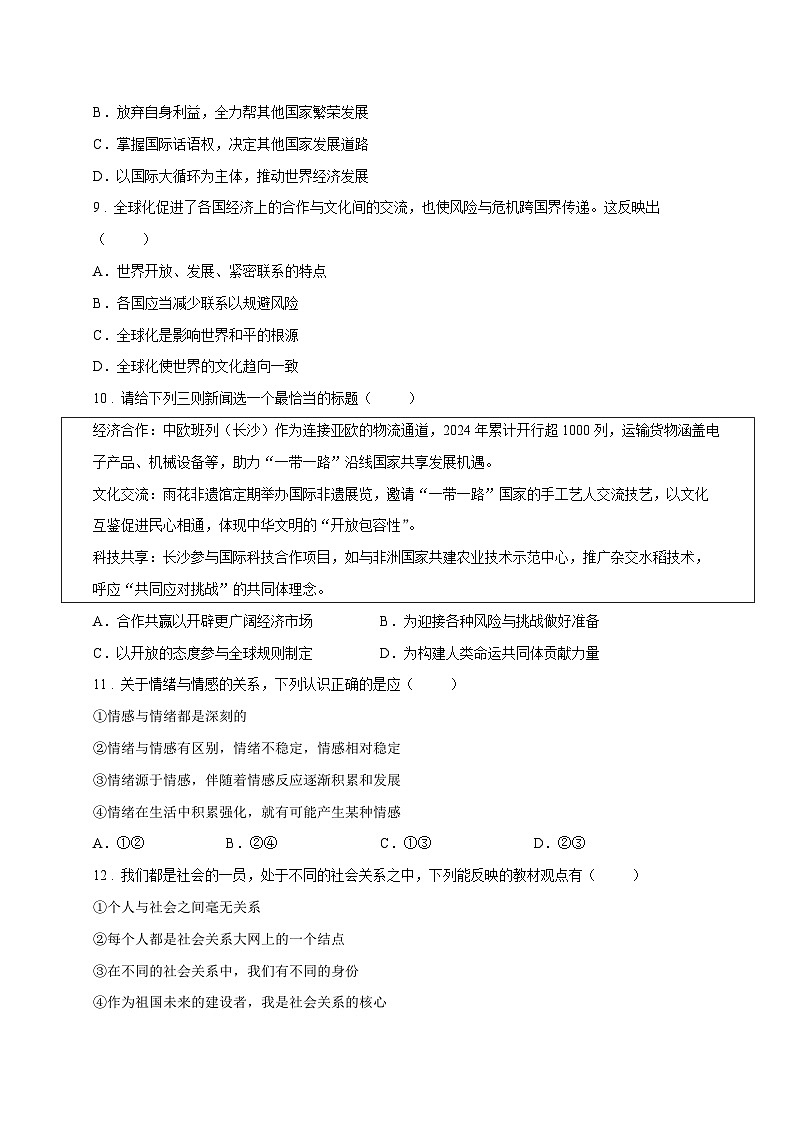 B．放弃自身利益，全力帮其他国家繁荣发展

C．掌握国际话语权，决定其他国家发展道路

D．以国际大循环为主体，推动世界经济发展

9．全球化促进了各国经济上的合作与文化间的交流，也使风险与危机跨国界传递。这反映出（　　）

A．世界开放、发展、紧密联系的特点

B．各国应当减少联系以规避风险

C．全球化是影响世界和平的根源

D．全球化使世界的文化趋向一致

10．请给下列三则新闻选一个最恰当的标题（　　）

经济合作：中欧班列（长沙）作为连接亚欧的物流通道，2024年累计开行超1000列，运输货物涵盖电子产品、机械设备等，助力“一带一路”沿线国家共享发展机遇。

文化交流：雨花非遗馆定期举办国际非遗展览，邀请“一带一路”国家的手工艺人交流技艺，以文化互鉴促进民心相通，体现中华文明的“开放包容性”。

科技共享：长沙参与国际科技合作项目，如与非洲国家共建农业技术示范中心，推广杂交水稻技术，呼应“共同应对挑战”的共同体理念。

A．合作共赢以开辟更广阔经济市场　　B．为迎接各种风险与挑战做好准备

C．以开放的态度参与全球规则制定　　D．为构建人类命运共同体贡献力量

11．关于情绪与情感的关系，下列认识正确的是应（　　）

①情感与情绪都是深刻的

②情绪与情感有区别，情绪不稳定，情感相对稳定

③情绪源于情感，伴随着情感反应逐渐积累和发展

④情绪在生活中积累强化，就有可能产生某种情感

A．①②　　B．②④　　C．①③　　D．②③

12．我们都是社会的一员，处于不同的社会关系之中，下列能反映的教材观点有（　　）

①个人与社会之间毫无关系

②每个人都是社会关系大网上的一个结点

③在不同的社会关系中，我们有不同的身份

④作为祖国未来的建设者，我是社会关系的核心